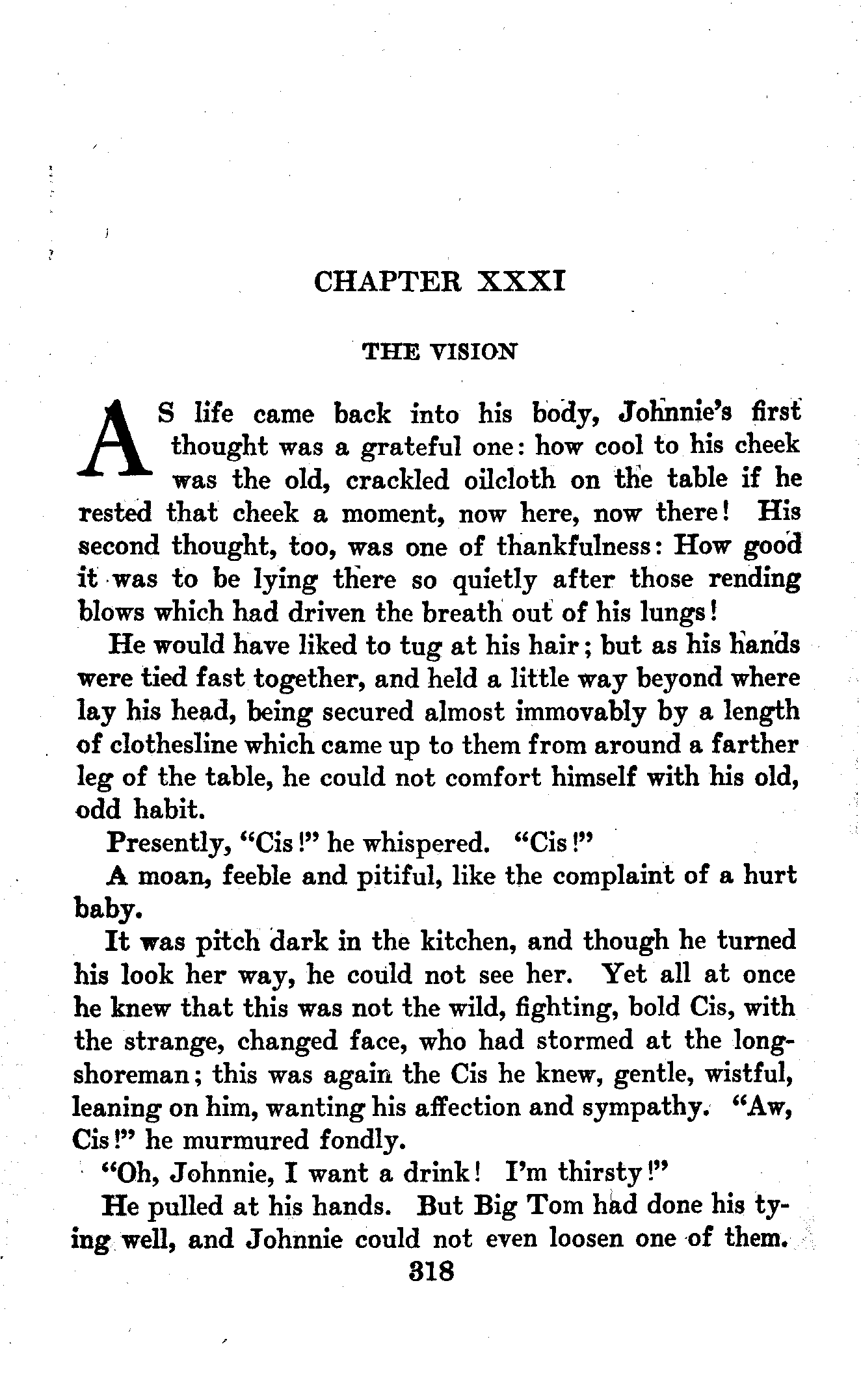 CHAPTER XXXI

THE VISION

AS life came back into his body, Johnnie's first thought was a grateful one: how cool to his cheek was the old, crackled oilcloth on the table if he rested that cheek a moment, now here, now there! His second thought, too, was one of thankfulness: How good it was to be lying there so quietly after those rending blows which had driven the breath out of his lungs!

He would have liked to tug at his hair; but as his hands were tied fast together, and held a little way beyond where lay his head, being secured almost immovably by a length of clothesline which came up to them from around a farther leg of the table, he could not comfort himself with his old, odd habit.

Presently, "Cis!" he whispered. "Cis!"

A moan, feeble and pitiful, like the complaint of a hurt baby.

It was pitch dark in the kitchen, and though he turned his look her way, he could not see her. Yet all at once he knew that this was not the wild, fighting, bold Cis, with the strange, changed face, who had stormed at the longshoreman; this was again the Cis he knew, gentle, wistful, leaning on him, wanting his affection and sympathy. "Aw, Cis!" he murmured fondly.

"Oh, Johnnie, I want a drink! I'm thirsty!"

He pulled at his hands. But Big Tom had done his tying well, and Johnnie could not even loosen one of them.

318